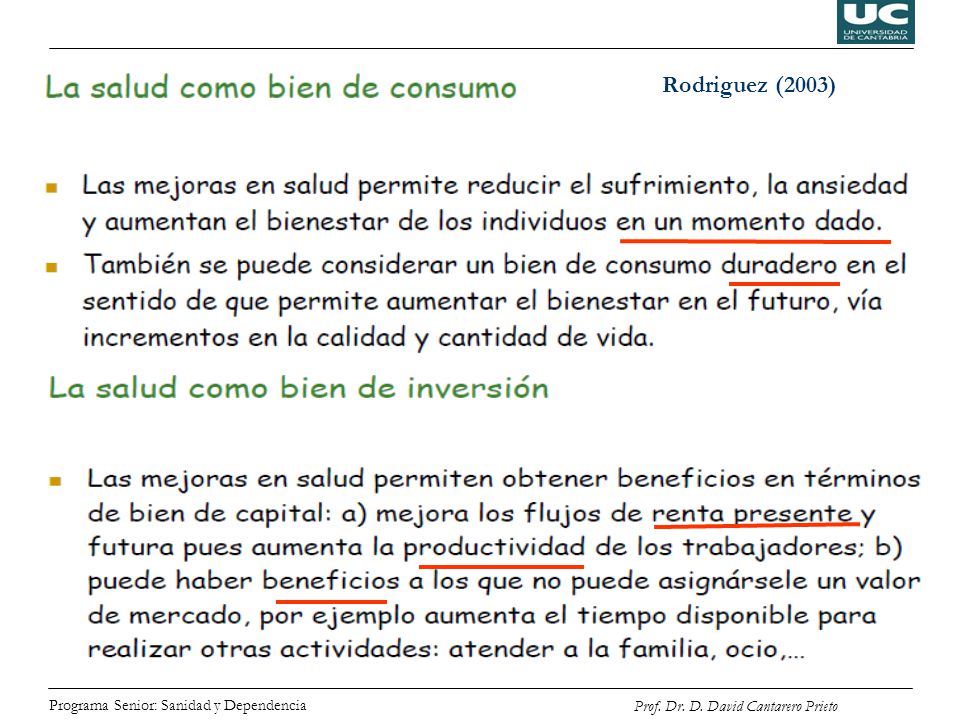 UC
UNIVERSIDAD DE CANTABRIA

La salud como bien de consumo

Rodriguez (2003)

Las mejoras en salud permite reducir el sufrimiento, la ansiedad y aumentan el bienestar de los individuos en un momento dado.

También se puede considerar un bien de consumo duradero en el sentido de que permite aumentar el bienestar en el futuro, vía incrementos en la calidad y cantidad de vida.

La salud como bien de inversión

Las mejoras en salud permiten obtener beneficios en términos de bien de capital: a) mejora los flujos de renta presente y futura pues aumenta la productividad de los trabajadores; b) puede haber beneficios a los que no puede asignársele un valor de mercado, por ejemplo aumenta el tiempo disponible para realizar otras actividades: atender a la familia, ocio,...

Programa Senior: Sanidad y Dependencia

Prof. Dr. D. David Cantarero Prieto